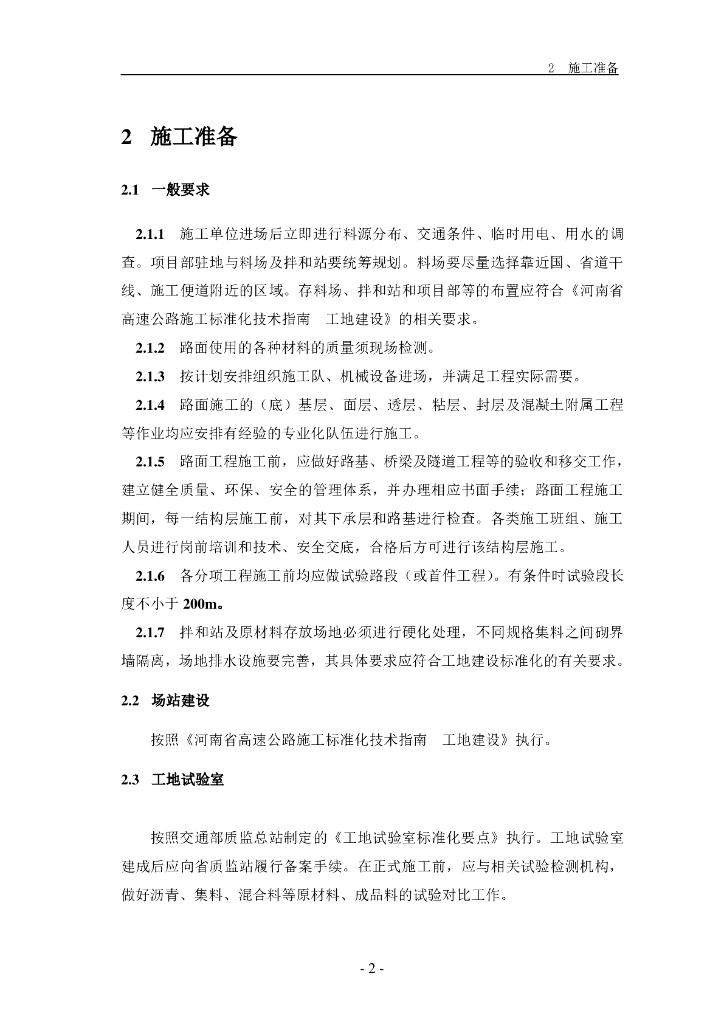 2 施工准备

2 施工准备

2.1 一般要求

2.1.1 施工单位进场后立即进行料源分布、交通条件、临时用电、用水的调查。项目部驻地与料场及拌和站要统筹规划。料场要尽量选择靠近国、省道干线、施工便道附近的区域。存料场、拌和站和项目部等的布置应符合《河南省高速公路施工标准化技术指南 工地建设》的相关要求。

2.1.2 路面使用的各种材料的质量须现场检测。

2.1.3 按计划安排组织施工队、机械设备进场，并满足工程实际需要。

2.1.4 路面施工的（底）基层、面层、透层、粘层、封层及混凝土附属工程等作业均应安排有经验的专业化队伍进行施工。

2.1.5 路面工程施工前，应做好路基、桥梁及隧道工程等的验收和移交工作，建立健全质量、环保、安全的管理体系，并办理相应书面手续；路面工程施工期间，每一结构层施工前，对其下承层和路基进行检查。各类施工班组、施工人员进行岗前培训和技术、安全交底，合格后方可进行该结构层施工。

2.1.6 各分项工程施工前均应做试验路段（或首件工程）。有条件时试验段长度不小于 200m。

2.1.7 拌和站及原材料存放场地必须进行硬化处理，不同规格集料之间砌界墙隔离，场地排水设施要完善，其具体要求应符合工地建设标准化的有关要求。

2.2 场站建设

按照《河南省高速公路施工标准化技术指南 工地建设》执行。

2.3 工地试验室

按照交通部质监总站制定的《工地试验室标准化要点》执行。工地试验室建成后应向省质监站履行备案手续。在正式施工前，应与相关试验检测机构，做好沥青、集料、混合料等原材料、成品料的试验对比工作。

- 2 -